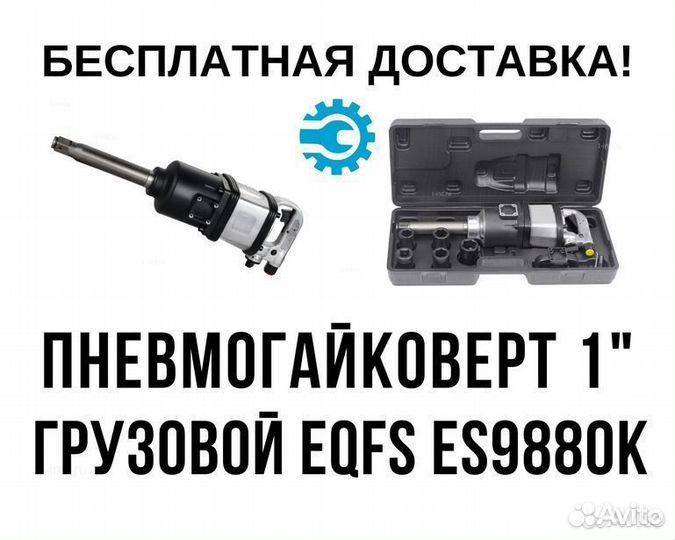 БЕСПЛАТНАЯ ДОСТАВКА!

ПНЕВМОГАЙКОВЕРТ 1"
ГРУЗОВОЙ EQFS ES9880K

Avito